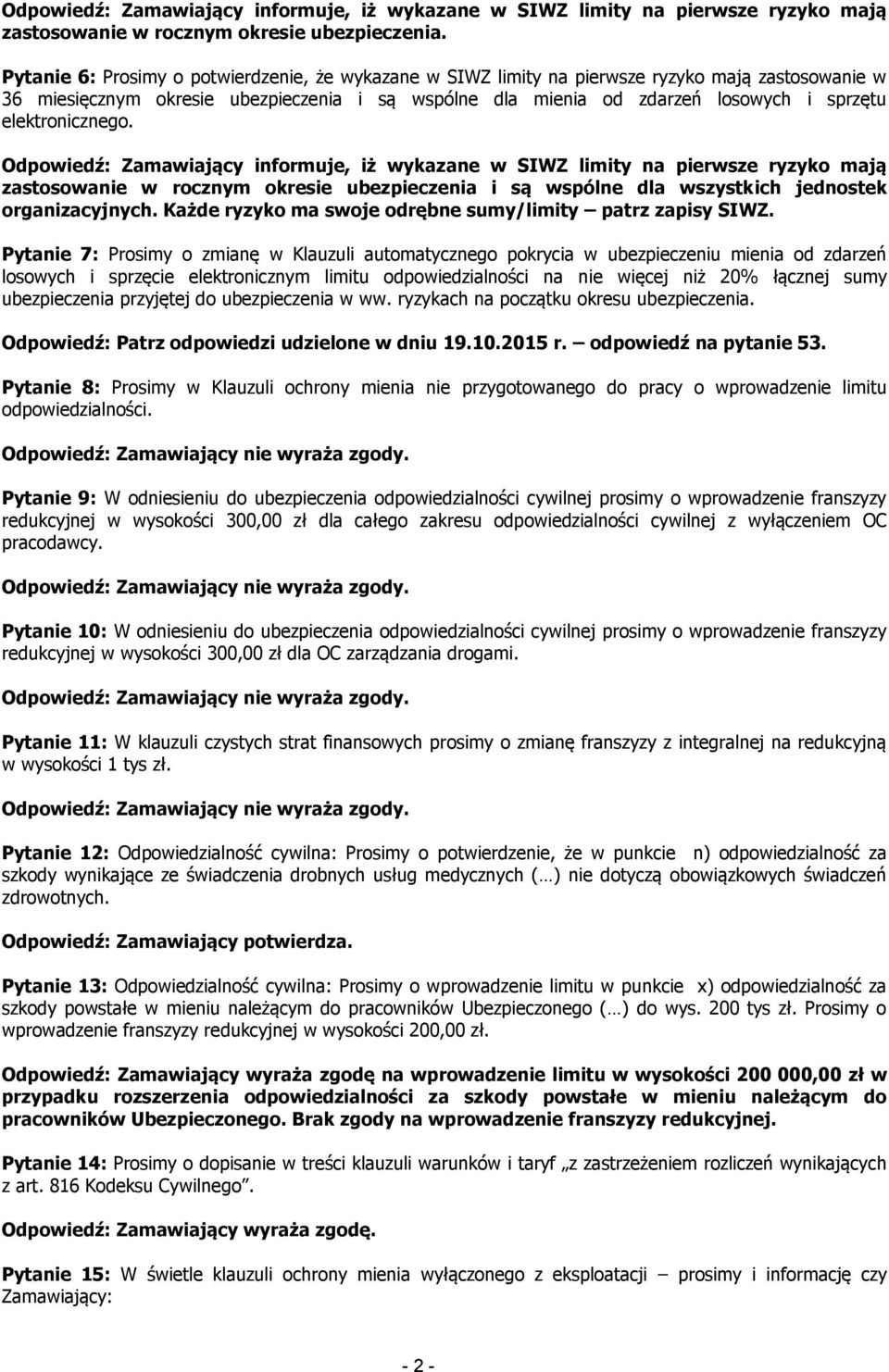 Odpowiedź: Zamawiający informuje, iż wykazane w SIWZ limity na pierwsze ryzyko mają zastosowanie w rocznym okresie ubezpieczenia.

Pytanie 6: Prosimy o potwierdzenie, że wykazane w SIWZ limity na pierwsze ryzyko mają zastosowanie w 36 miesięcznym okresie ubezpieczenia i są wspólne dla mienia od zdarzeń losowych i sprzętu elektronicznego.

Odpowiedź: Zamawiający informuje, iż wykazane w SIWZ limity na pierwsze ryzyko mają zastosowanie w rocznym okresie ubezpieczenia i są wspólne dla wszystkich jednostek organizacyjnych. Każde ryzyko ma swoje odrębne sumy/limity – patrz zapisy SIWZ.

Pytanie 7: Prosimy o zmianę w Klauzuli automatycznego pokrycia w ubezpieczeniu mienia od zdarzeń losowych i sprzęcie elektronicznym limitu odpowiedzialności na nie więcej niż 20% łącznej sumy ubezpieczenia przyjętej do ubezpieczenia w ww. ryzykach na początku okresu ubezpieczenia.

Odpowiedź: Patrz odpowiedzi udzielone w dniu 19.10.2015 r. – odpowiedź na pytanie 53.

Pytanie 8: Prosimy w Klauzuli ochrony mienia nie przygotowanego do pracy o wprowadzenie limitu odpowiedzialności.

Odpowiedź: Zamawiający nie wyraża zgody.

Pytanie 9: W odniesieniu do ubezpieczenia odpowiedzialności cywilnej prosimy o wprowadzenie franszyzy redukcyjnej w wysokości 300,00 zł dla całego zakresu odpowiedzialności cywilnej z wyłączeniem OC pracodawcy.

Odpowiedź: Zamawiający nie wyraża zgody.

Pytanie 10: W odniesieniu do ubezpieczenia odpowiedzialności cywilnej prosimy o wprowadzenie franszyzy redukcyjnej w wysokości 300,00 zł dla OC zarządzania drogami.

Odpowiedź: Zamawiający nie wyraża zgody.

Pytanie 11: W klauzuli czystych strat finansowych prosimy o zmianę franszyzy z integralnej na redukcyjną w wysokości 1 tys zł.

Odpowiedź: Zamawiający nie wyraża zgody.

Pytanie 12: Odpowiedzialność cywilna: Prosimy o potwierdzenie, że w punkcie n) odpowiedzialność za szkody wynikające ze świadczenia drobnych usług medycznych (…) nie dotyczą obowiązkowych świadczeń zdrowotnych.

Odpowiedź: Zamawiający potwierdza.

Pytanie 13: Odpowiedzialność cywilna: Prosimy o wprowadzenie limitu w punkcie x) odpowiedzialność za szkody powstałe w mieniu należącym do pracowników Ubezpieczonego (…) do wys. 200 tys zł. Prosimy o wprowadzenie franszyzy redukcyjnej w wysokości 200,00 zł.

Odpowiedź: Zamawiający wyraża zgodę na wprowadzenie limitu w wysokości 200 000,00 zł w przypadku rozszerzenia odpowiedzialności za szkody powstałe w mieniu należącym do pracowników Ubezpieczonego. Brak zgody na wprowadzenie franszyzy redukcyjnej.

Pytanie 14: Prosimy o dopisanie w treści klauzuli warunków i taryf „z zastrzeżeniem rozliczeń wynikających z art. 816 Kodeksu Cywilnego”.

Odpowiedź: Zamawiający wyraża zgodę.

Pytanie 15: W świetle klauzuli ochrony mienia wyłączonego z eksploatacji – prosimy i informację czy Zamawiający:

- 2 -